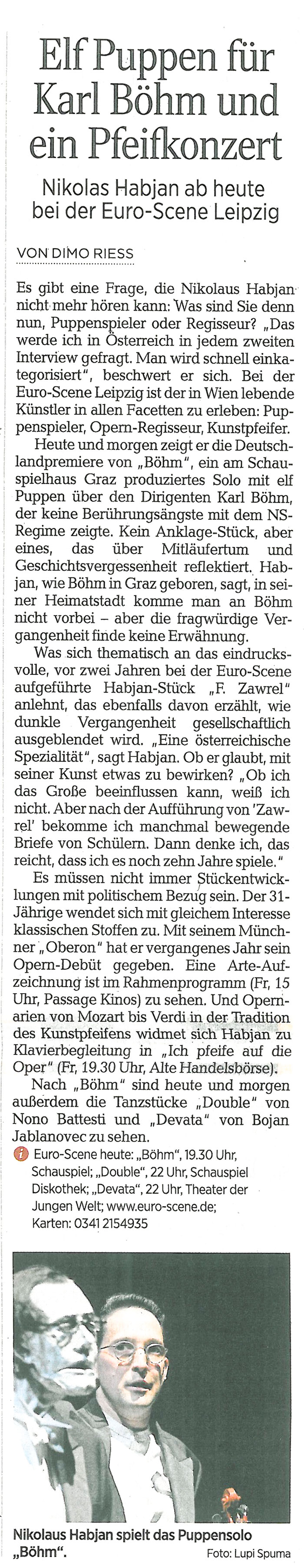 Elf Puppen für Karl Böhm und ein Pfeifkonzert

Nikolas Habjan ab heute bei der Euro-Scene Leipzig

VON DIMO RIESS

Es gibt eine Frage, die Nikolaus Habjan nicht mehr hören kann: Was sind Sie denn nun, Puppenspieler oder Regisseur? „Das werde ich in Österreich in jedem zweiten Interview gefragt. Man wird schnell einkategorisiert", beschwert er sich. Bei der Euro-Scene Leipzig ist der in Wien lebende Künstler in allen Facetten zu erleben: Puppenspieler, Opern-Regisseur, Kunstpfeifer.

Heute und morgen zeigt er die Deutschlandpremiere von „Böhm", ein am Schauspielhaus Graz produziertes Solo mit elf Puppen über den Dirigenten Karl Böhm, der keine Berührungsängste mit dem NS-Regime zeigte. Kein Anklage-Stück, aber eines, das über Mitläufertum und Geschichtsvergessenheit reflektiert. Habjan, wie Böhm in Graz geboren, sagt, in seiner Heimatstadt komme man an Böhm nicht vorbei – aber die fragwürdige Vergangenheit finde keine Erwähnung.

Was sich thematisch an das eindrucksvolle, vor zwei Jahren bei der Euro-Scene aufgeführte Habjan-Stück „F. Zawrel" anlehnt, das ebenfalls davon erzählt, wie dunkle Vergangenheit gesellschaftlich ausgeblendet wird. „Eine österreichische Spezialität", sagt Habjan. Ob er glaubt, mit seiner Kunst etwas zu bewirken? „Ob ich das Große beeinflussen kann, weiß ich nicht. Aber nach der Aufführung von 'Zawrel' bekomme ich manchmal bewegende Briefe von Schülern. Dann denke ich, das reicht, dass ich es noch zehn Jahre spiele."

Es müssen nicht immer Stückentwicklungen mit politischem Bezug sein. Der 31-Jährige wendet sich mit gleichem Interesse klassischen Stoffen zu. Mit seinem Münchner „Oberon" hat er vergangenes Jahr sein Opern-Debüt gegeben. Eine Arte-Aufzeichnung ist im Rahmenprogramm (Fr, 15 Uhr, Passage Kinos) zu sehen. Und Opernarien von Mozart bis Verdi in der Tradition des Kunstpfeifens widmet sich Habjan zu Klavierbegleitung in „Ich pfeife auf die Oper" (Fr, 19.30 Uhr, Alte Handelsbörse).

Nach „Böhm" sind heute und morgen außerdem die Tanzstücke „Double" von Nono Battesti und „Devata" von Bojan Jablanovec zu sehen.

Euro-Scene heute: „Böhm", 19.30 Uhr, Schauspiel; „Double", 22 Uhr, Schauspiel Diskothek; „Devata", 22 Uhr, Theater der Jungen Welt; www.euro-scene.de; Karten: 0341 2154935

Nikolaus Habjan spielt das Puppensolo „Böhm".

Foto: Lupi Spuma